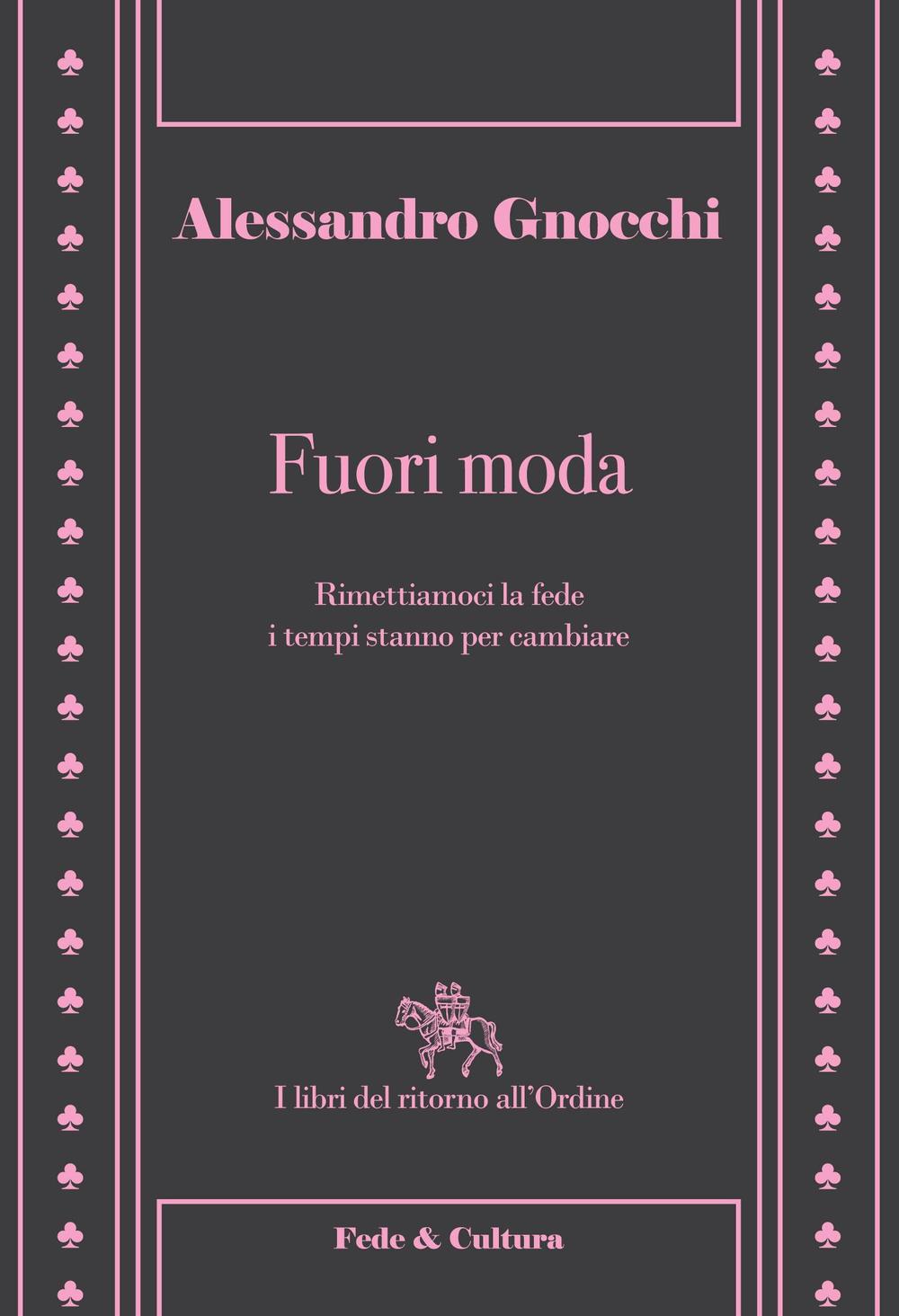 Alessandro Gnocchi

Fuori moda

Rimettiamoci la fede
i tempi stanno per cambiare

I libri del ritorno all'Ordine

Fede & Cultura